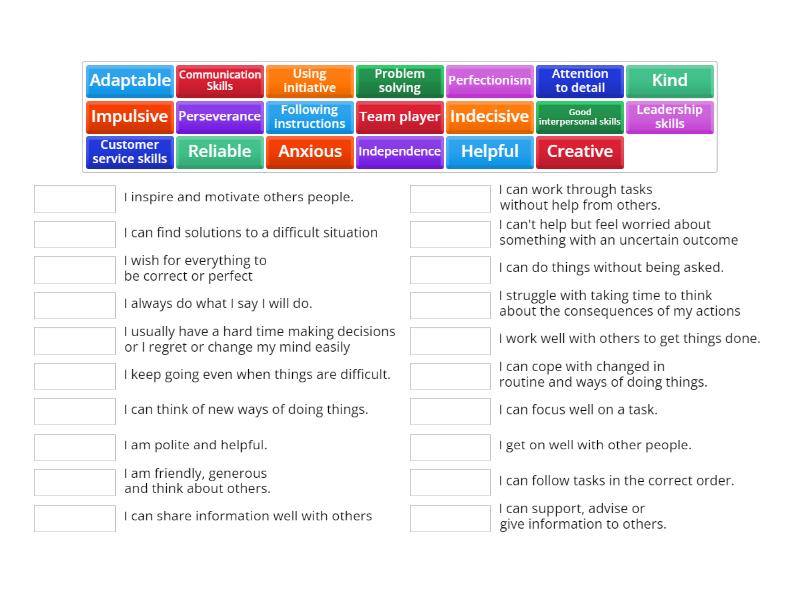 Adaptable
Communication Skills
Using initiative
Problem solving
Perfectionism
Attention to detail
Kind
Impulsive
Perseverance
Following instructions
Team player
Indecisive
Good interpersonal skills
Leadership skills
Customer service skills
Reliable
Anxious
Independence
Helpful
Creative

I inspire and motivate others people.
I can find solutions to a difficult situation
I wish for everything to be correct or perfect
I always do what I say I will do.
I usually have a hard time making decisions or I regret or change my mind easily
I keep going even when things are difficult.
I can think of new ways of doing things.
I am polite and helpful.
I am friendly, generous and think about others.
I can share information well with others

I can work through tasks without help from others.
I can't help but feel worried about something with an uncertain outcome
I can do things without being asked.
I struggle with taking time to think about the consequences of my actions
I work well with others to get things done.
I can cope with changed in routine and ways of doing things.
I can focus well on a task.
I get on well with other people.
I can follow tasks in the correct order.
I can support, advise or give information to others.